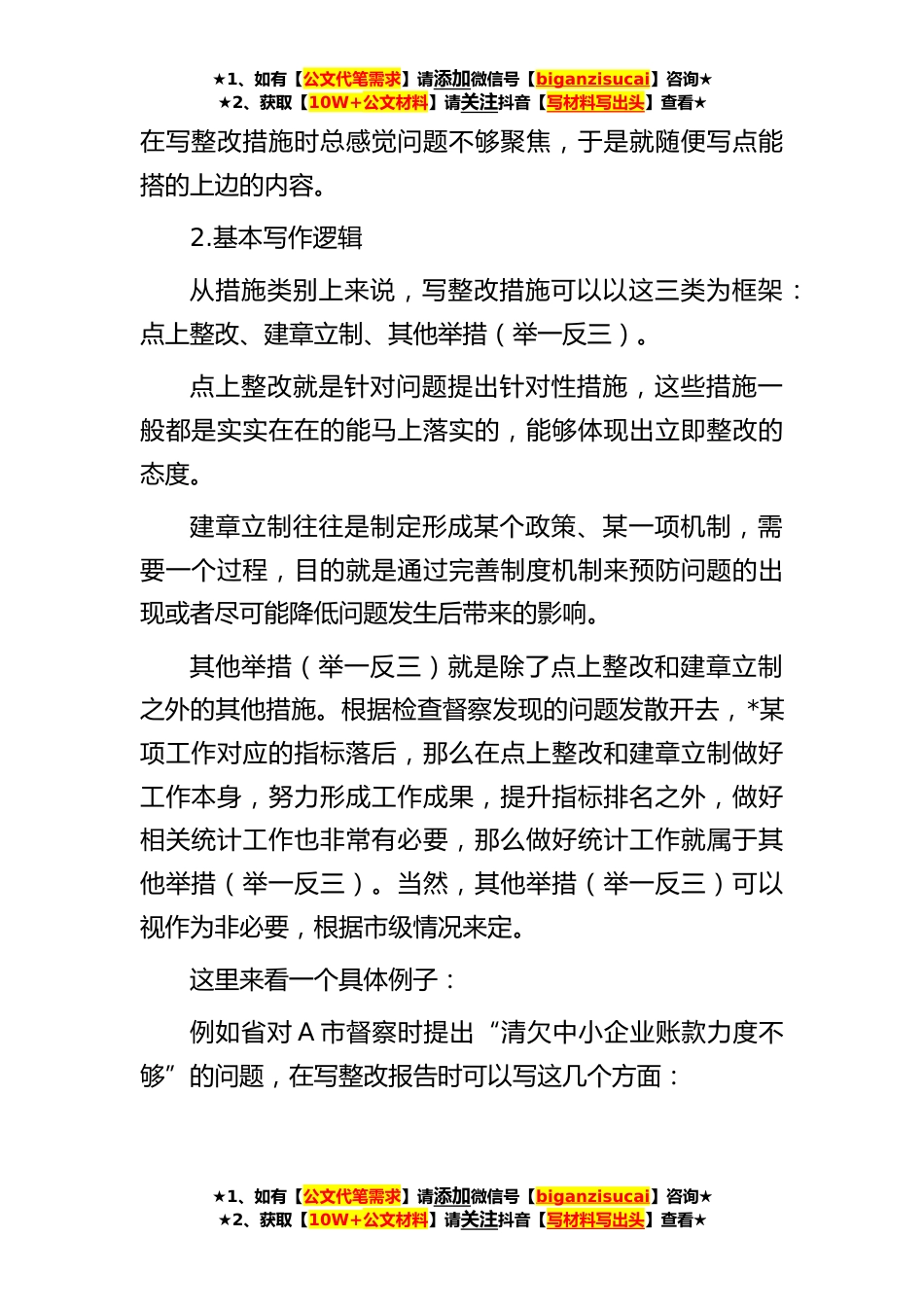 ★1、如有【公文代笔需求】请添加微信号【biganzisucai】咨询★
★2、获取【10W+公文材料】请关注抖音【写材料写出头】查看★

在写整改措施时总感觉问题不够聚焦，于是就随便写点能搭的上边的内容。

2.基本写作逻辑

从措施类别上来说，写整改措施可以以这三类为框架：点上整改、建章立制、其他举措（举一反三）。

点上整改就是针对问题提出针对性措施，这些措施一般都是实实在在的能马上落实的，能够体现出立即整改的态度。

建章立制往往是制定形成某个政策、某一项机制，需要一个过程，目的就是通过完善制度机制来预防问题的出现或者尽可能降低问题发生后带来的影响。

其他举措（举一反三）就是除了点上整改和建章立制之外的其他措施。根据检查督察发现的问题发散开去，*某项工作对应的指标落后，那么在点上整改和建章立制做好工作本身，努力形成工作成果，提升指标排名之外，做好相关统计工作也非常有必要，那么做好统计工作就属于其他举措（举一反三）。当然，其他举措（举一反三）可以视作为非必要，根据市级情况来定。

这里来看一个具体例子：

例如省对 A 市督察时提出“清欠中小企业账款力度不够”的问题，在写整改报告时可以写这几个方面：

★1、如有【公文代笔需求】请添加微信号【biganzisucai】咨询★
★2、获取【10W+公文材料】请关注抖音【写材料写出头】查看★